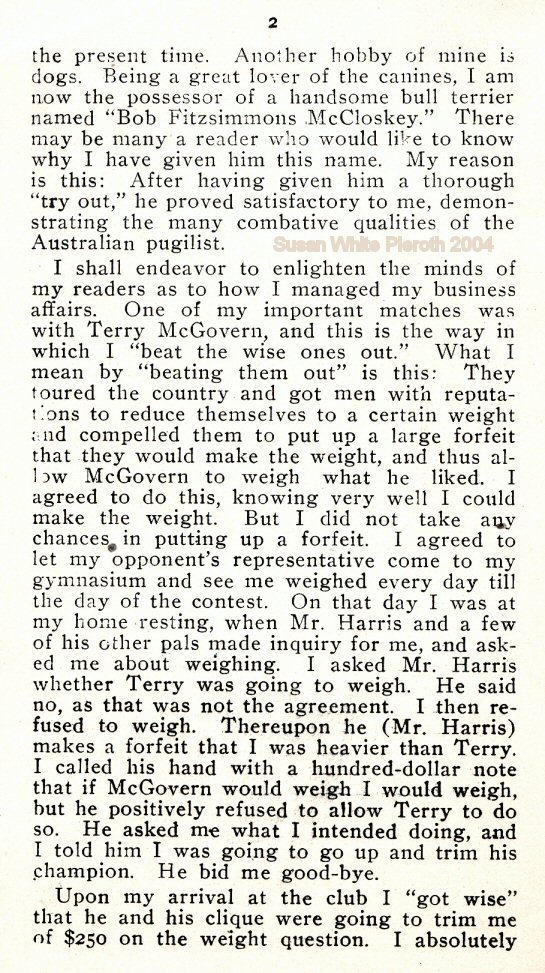 2

the present time. Another hobby of mine is dogs. Being a great lover of the canines, I am now the possessor of a handsome bull terrier named "Bob Fitzsimmons McCloskey." There may be many a reader who would like to know why I have given him this name. My reason is this: After having given him a thorough "try out," he proved satisfactory to me, demonstrating the many combative qualities of the Australian pugilist.

Susan White Pieroth 2004

I shall endeavor to enlighten the minds of my readers as to how I managed my business affairs. One of my important matches was with Terry McGovern, and this is the way in which I "beat the wise ones out." What I mean by "beating them out" is this: They toured the country and got men with reputations to reduce themselves to a certain weight and compelled them to put up a large forfeit that they would make the weight, and thus allow McGovern to weigh what he liked. I agreed to do this, knowing very well I could make the weight. But I did not take any chances in putting up a forfeit. I agreed to let my opponent's representative come to my gymnasium and see me weighed every day till the day of the contest. On that day I was at my home resting, when Mr. Harris and a few of his other pals made inquiry for me, and asked me about weighing. I asked Mr. Harris whether Terry was going to weigh. He said no, as that was not the agreement. I then refused to weigh. Thereupon he (Mr. Harris) makes a forfeit that I was heavier than Terry. I called his hand with a hundred-dollar note that if McGovern would weigh I would weigh, but he positively refused to allow Terry to do so. He asked me what I intended doing, and I told him I was going to go up and trim his champion. He bid me good-bye.

Upon my arrival at the club I "got wise" that he and his clique were going to trim me of $250 on the weight question. I absolutely